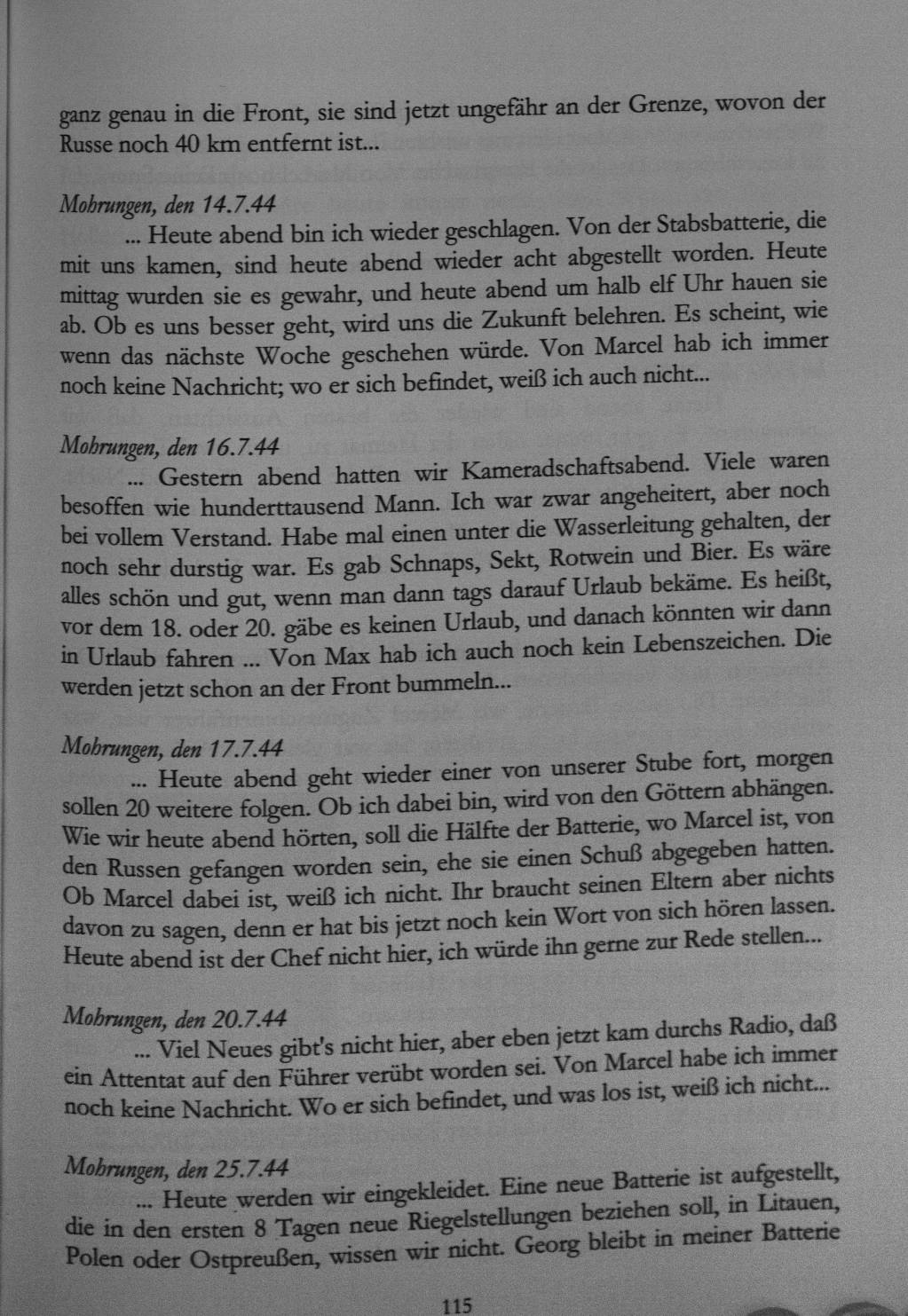 ganz genau in die Front, sie sind jetzt ungefähr an der Grenze, wovon der Russe noch 40 km entfernt ist...

Mohrungen, den 14.7.44
... Heute abend bin ich wieder geschlagen. Von der Stabsbatterie, die mit uns kamen, sind heute abend wieder acht abgestellt worden. Heute mittag wurden sie es gewahr, und heute abend um halb elf Uhr hauen sie ab. Ob es uns besser geht, wird uns die Zukunft belehren. Es scheint, wie wenn das nächste Woche geschehen würde. Von Marcel hab ich immer noch keine Nachricht; wo er sich befindet, weiß ich auch nicht...

Mohrungen, den 16.7.44
... Gestern abend hatten wir Kameradschaftsabend. Viele waren besoffen wie hunderttausend Mann. Ich war zwar angeheitert, aber noch bei vollem Verstand. Habe mal einen unter die Wasserleitung gehalten, der noch sehr durstig war. Es gab Schnaps, Sekt, Rotwein und Bier. Es wäre alles schön und gut, wenn man dann tags darauf Urlaub bekäme. Es heißt, vor dem 18. oder 20. gäbe es keinen Urlaub, und danach könnten wir dann in Urlaub fahren ... Von Max hab ich auch noch kein Lebenszeichen. Die werden jetzt schon an der Front bummeln...

Mohrungen, den 17.7.44
... Heute abend geht wieder einer von unserer Stube fort, morgen sollen 20 weitere folgen. Ob ich dabei bin, wird von den Göttern abhängen. Wie wir heute abend hörten, soll die Hälfte der Batterie, wo Marcel ist, von den Russen gefangen worden sein, ehe sie einen Schuß abgegeben hatten. Ob Marcel dabei ist, weiß ich nicht. Ihr braucht seinen Eltern aber nichts davon zu sagen, denn er hat bis jetzt noch kein Wort von sich hören lassen. Heute abend ist der Chef nicht hier, ich würde ihn gerne zur Rede stellen...

Mohrungen, den 20.7.44
... Viel Neues gibt's nicht hier, aber eben jetzt kam durchs Radio, daß ein Attentat auf den Führer verübt worden sei. Von Marcel habe ich immer noch keine Nachricht. Wo er sich befindet, und was los ist, weiß ich nicht...

Mohrungen, den 25.7.44
... Heute werden wir eingekleidet. Eine neue Batterie ist aufgestellt, die in den ersten 8 Tagen neue Riegelstellungen beziehen soll, in Litauen, Polen oder Ostpreußen, wissen wir nicht. Georg bleibt in meiner Batterie

115